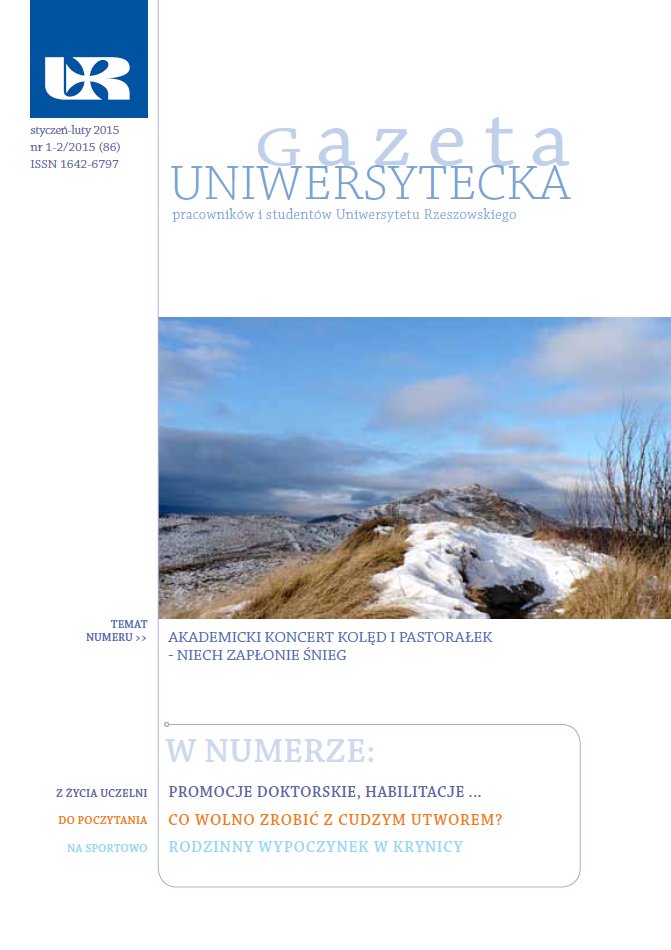 UR

styczeń-luty 2015
nr 1-2/2015 (86)
ISSN 1642-6797

Gazeta
UNIWERSYTECKA
pracowników i studentów Uniwersytetu Rzeszowskiego

TEMAT NUMERU >>
AKADEMICKI KONCERT KOLĘD I PASTORAŁEK - NIECH ZAPŁONIE ŚNIEG

W NUMERZE:

Z ŻYCIA UCZELNI
PROMOCJE DOKTORSKIE, HABILITACJE ...

DO POCZYTANIA
CO WOLNO ZROBIĆ Z CUDZYM UTWOREM?

NA SPORTOWO
RODZINNY WYPOCZYNEK W KRYNICY